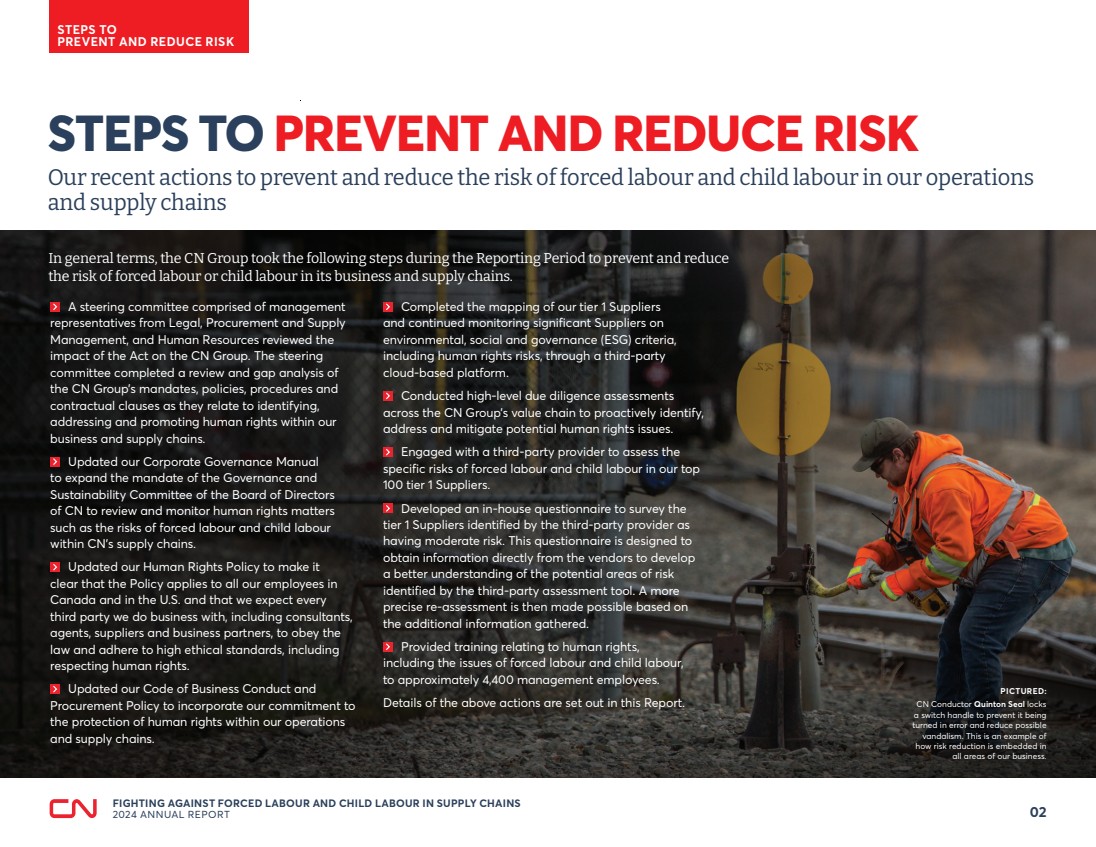 STEPS TO PREVENT AND REDUCE RISK

STEPS TO PREVENT AND REDUCE RISK

Our recent actions to prevent and reduce the risk of forced labour and child labour in our operations and supply chains

In general terms, the CN Group took the following steps during the Reporting Period to prevent and reduce the risk of forced labour or child labour in its business and supply chains.

A steering committee comprised of management representatives from Legal, Procurement and Supply Management, and Human Resources reviewed the impact of the Act on the CN Group. The steering committee completed a review and gap analysis of the CN Group's mandates, policies, procedures and contractual clauses as they relate to identifying, addressing and promoting human rights within our business and supply chains.

Updated our Corporate Governance Manual to expand the mandate of the Governance and Sustainability Committee of the Board of Directors of CN to review and monitor human rights matters such as the risks of forced labour and child labour within CN's supply chains.

Updated our Human Rights Policy to make it clear that the Policy applies to all our employees in Canada and in the U.S. and that we expect every third party we do business with, including consultants, agents, suppliers and business partners, to obey the law and adhere to high ethical standards, including respecting human rights.

Updated our Code of Business Conduct and Procurement Policy to incorporate our commitment to the protection of human rights within our operations and supply chains.

Completed the mapping of our tier 1 Suppliers and continued monitoring significant Suppliers on environmental, social and governance (ESG) criteria, including human rights risks, through a third-party cloud-based platform.

Conducted high-level due diligence assessments across the CN Group's value chain to proactively identify, address and mitigate potential human rights issues.

Engaged with a third-party provider to assess the specific risks of forced labour and child labour in our top 100 tier 1 Suppliers.

Developed an in-house questionnaire to survey the tier 1 Suppliers identified by the third-party provider as having moderate risk. This questionnaire is designed to obtain information directly from the vendors to develop a better understanding of the potential areas of risk identified by the third-party assessment tool. A more precise re-assessment is then made possible based on the additional information gathered.

Provided training relating to human rights, including the issues of forced labour and child labour, to approximately 4,400 management employees.

Details of the above actions are set out in this Report.

PICTURED:
CN Conductor Quinton Seal locks a switch handle to prevent it being turned in error and reduce possible vandalism. This is an example of how risk reduction is embedded in all areas of our business.

CN FIGHTING AGAINST FORCED LABOUR AND CHILD LABOUR IN SUPPLY CHAINS
2024 ANNUAL REPORT
02